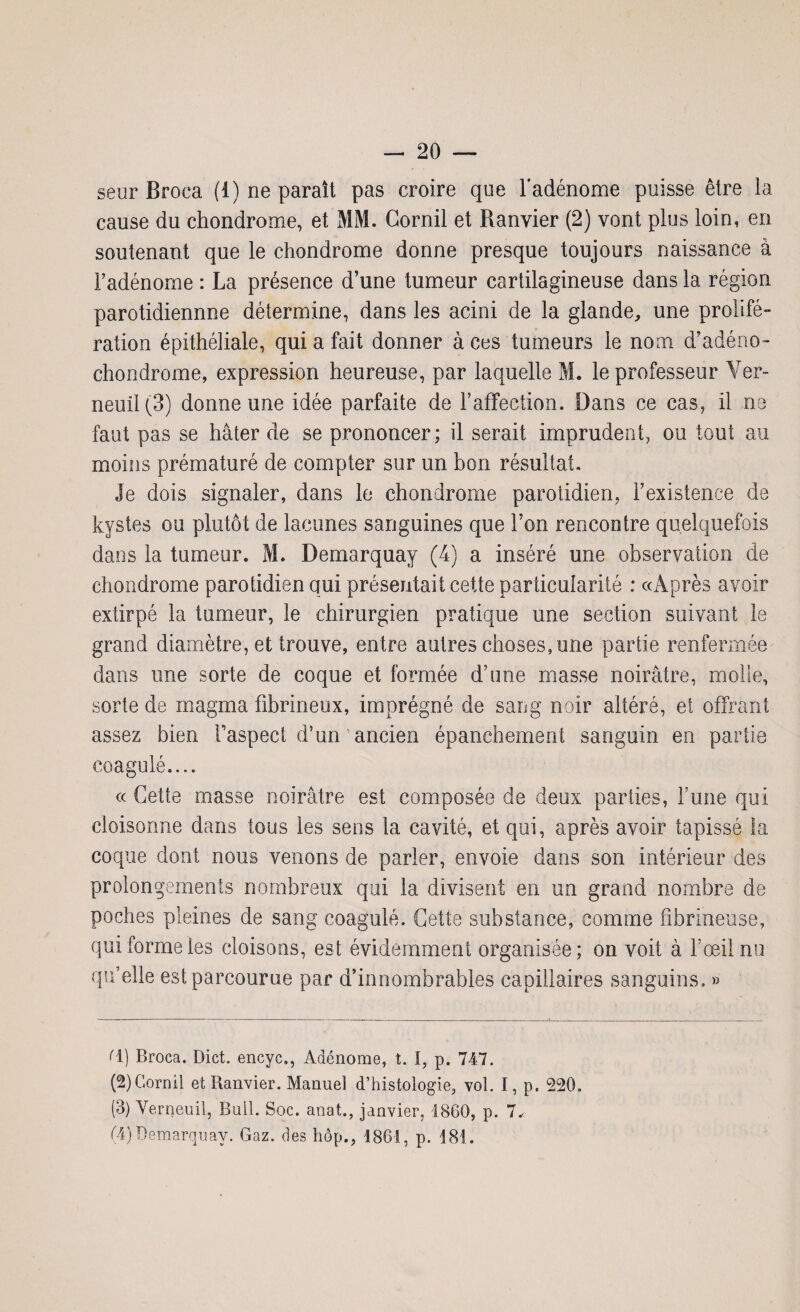 — 20 —

seur Broca (1) ne paraît pas croire que l'adénome puisse être la cause du chondrome, et MM. Cornil et Ranvier (2) vont plus loin, en soutenant que le chondrome donne presque toujours naissance à l'adénome : La présence d'une tumeur cartilagineuse dans la région parotidiennne détermine, dans les acini de la glande, une prolifération épithéliale, qui a fait donner à ces tumeurs le nom d'adéno-chondrome, expression heureuse, par laquelle M. le professeur Verneuil (3) donne une idée parfaite de l'affection. Dans ce cas, il ne faut pas se hâter de se prononcer; il serait imprudent, ou tout au moins prématuré de compter sur un bon résultat.

Je dois signaler, dans le chondrome parotidien, l'existence de kystes ou plutôt de lacunes sanguines que l'on rencontre quelquefois dans la tumeur. M. Demarquay (4) a inséré une observation de chondrome parotidien qui présentait cette particularité : «Après avoir extirpé la tumeur, le chirurgien pratique une section suivant le grand diamètre, et trouve, entre autres choses, une partie renfermée dans une sorte de coque et formée d'une masse noirâtre, molle, sorte de magma fibrineux, imprégné de sang noir altéré, et offrant assez bien l'aspect d'un ancien épanchement sanguin en partie coagulé....

« Cette masse noirâtre est composée de deux parties, l'une qui cloisonne dans tous les sens la cavité, et qui, après avoir tapissé la coque dont nous venons de parler, envoie dans son intérieur des prolongements nombreux qui la divisent en un grand nombre de poches pleines de sang coagulé. Cette substance, comme fibrineuse, qui forme les cloisons, est évidemment organisée; on voit à l'œil nu qu'elle est parcourue par d'innombrables capillaires sanguins. »

(1) Broca. Dict. encyc., Adénome, t. I, p. 747.
(2) Cornil et Ranvier. Manuel d'histologie, vol. I, p. 220.
(3) Verneuil, Bull. Soc. anat., janvier, 1860, p. 7.
(4) Demarquay. Gaz. des hôp., 1861, p. 181.